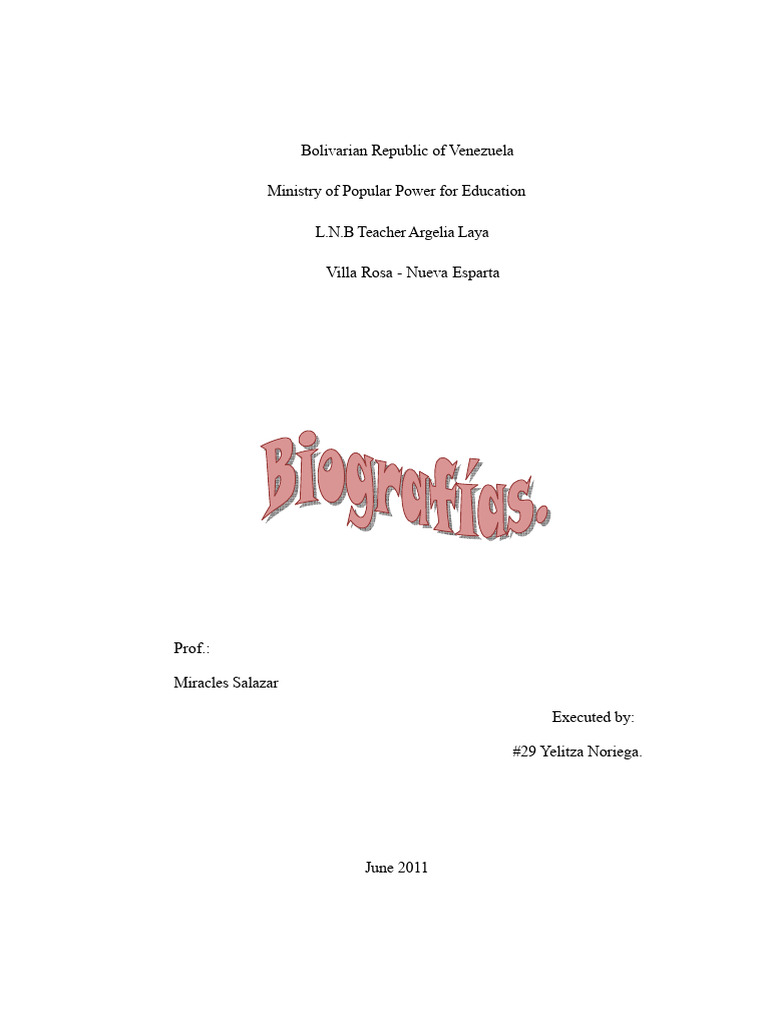 Bolivarian Republic of Venezuela

Ministry of Popular Power for Education

L.N.B Teacher Argelia Laya

Villa Rosa - Nueva Esparta

Biografías.

Prof.:

Miracles Salazar

Executed by:

#29 Yelitza Noriega.

June 2011